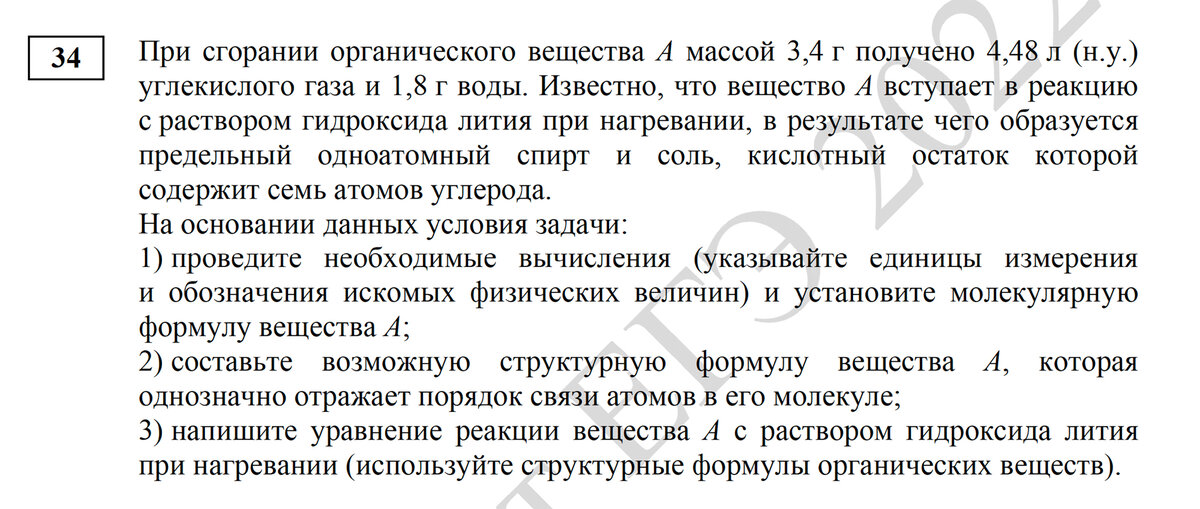 34

При сгорании органического вещества $A$ массой 3,4 г получено 4,48 л (н.у.) углекислого газа и 1,8 г воды. Известно, что вещество $A$ вступает в реакцию с раствором гидроксида лития при нагревании, в результате чего образуется предельный одноатомный спирт и соль, кислотный остаток которой содержит семь атомов углерода.
На основании данных условия задачи:
1) проведите необходимые вычисления (указывайте единицы измерения и обозначения искомых физических величин) и установите молекулярную формулу вещества $A$;
2) составьте возможную структурную формулу вещества $A$, которая однозначно отражает порядок связи атомов в его молекуле;
3) напишите уравнение реакции вещества $A$ с раствором гидроксида лития при нагревании (используйте структурные формулы органических веществ).

ЕГЭ 2022